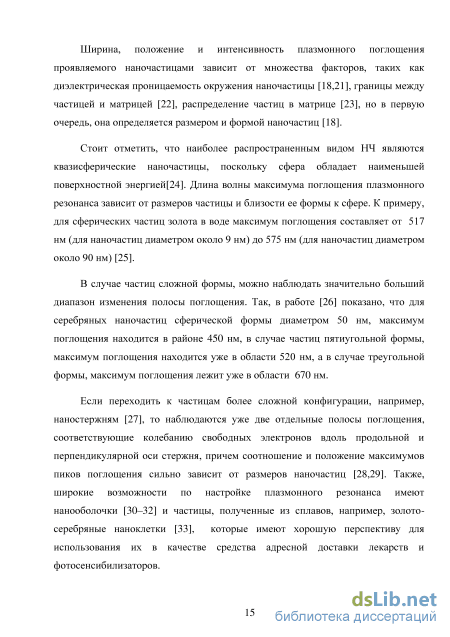 Ширина, положение и интенсивность плазмонного поглощения проявляемого наночастицами зависит от множества факторов, таких как диэлектрическая проницаемость окружения наночастицы [18,21], границы между частицей и матрицей [22], распределение частиц в матрице [23], но в первую очередь, она определяется размером и формой наночастиц [18].

Стоит отметить, что наиболее распространенным видом НЧ являются квазисферические наночастицы, поскольку сфера обладает наименьшей поверхностной энергией[24]. Длина волны максимума поглощения плазмонного резонанса зависит от размеров частицы и близости ее формы к сфере. К примеру, для сферических частиц золота в воде максимум поглощения составляет от 517 нм (для наночастиц диаметром около 9 нм) до 575 нм (для наночастиц диаметром около 90 нм) [25].

В случае частиц сложной формы, можно наблюдать значительно больший диапазон изменения полосы поглощения. Так, в работе [26] показано, что для серебряных наночастиц сферической формы диаметром 50 нм, максимум поглощения находится в районе 450 нм, в случае частиц пятиугольной формы, максимум поглощения находится уже в области 520 нм, а в случае треугольной формы, максимум поглощения лежит уже в области 670 нм.

Если переходить к частицам более сложной конфигурации, например, наностержням [27], то наблюдаются уже две отдельные полосы поглощения, соответствующие колебанию свободных электронов вдоль продольной и перпендикулярной оси стержня, причем соотношение и положение максимумов пиков поглощения сильно зависит от размеров наночастиц [28,29]. Также, широкие возможности по настройке плазмонного резонанса имеют нанооболочки [30–32] и частицы, полученные из сплавов, например, золото-серебряные наноклетки [33], которые имеют хорошую перспективу для использования их в качестве средства адресной доставки лекарств и фотосенсибилизаторов.

15

dsLib.net
библиотека диссертаций